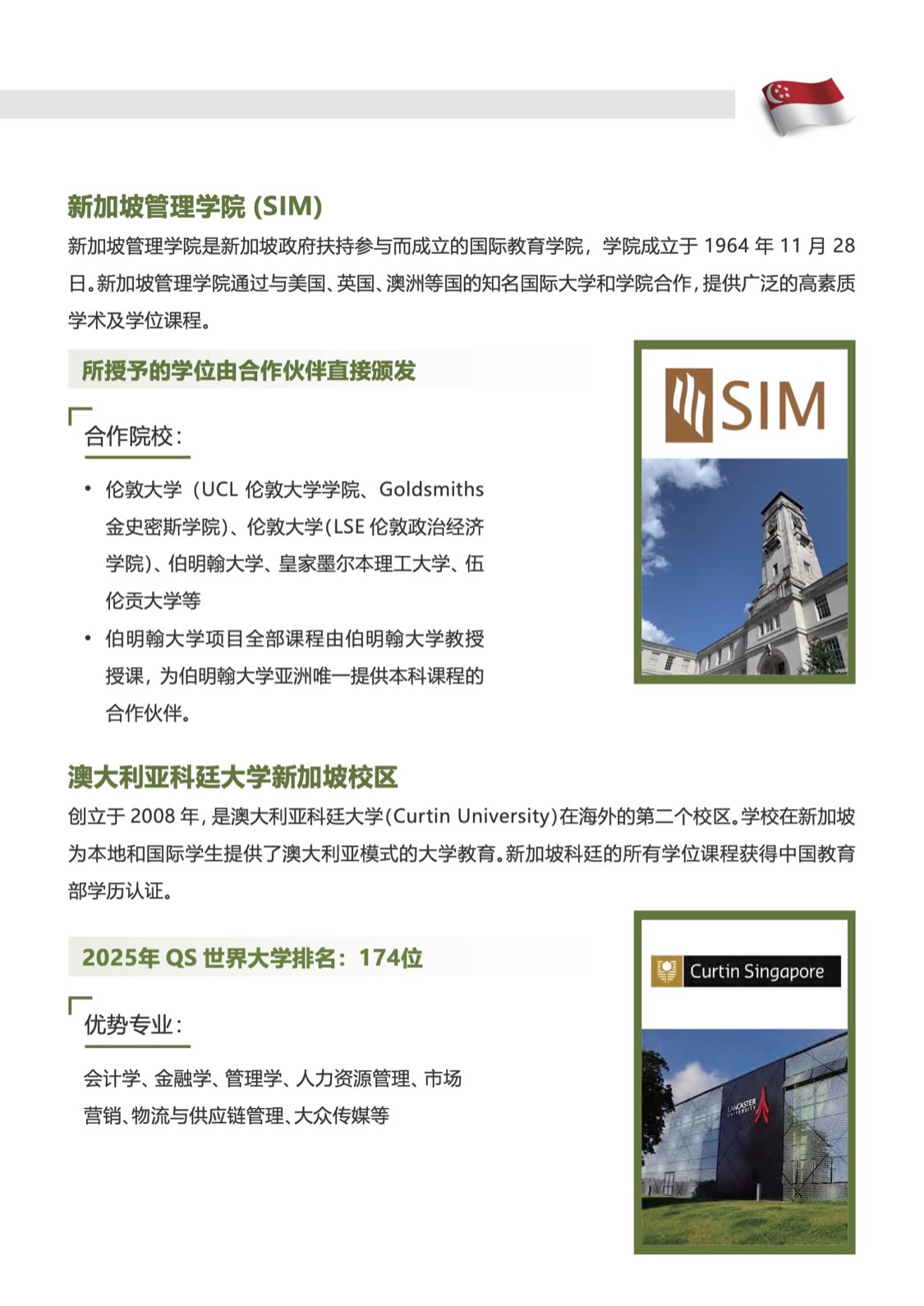 新加坡管理学院 (SIM)

新加坡管理学院是新加坡政府扶持参与而成立的国际教育学院，学院成立于 1964 年 11 月 28 日。新加坡管理学院通过与美国、英国、澳洲等国的知名国际大学和学院合作，提供广泛的高素质学术及学位课程。

所授予的学位由合作伙伴直接颁发

合作院校：

• 伦敦大学（UCL 伦敦大学学院、Goldsmiths 金史密斯学院）、伦敦大学(LSE 伦敦政治经济学院)、伯明翰大学、皇家墨尔本理工大学、伍伦贡大学等
• 伯明翰大学项目全部课程由伯明翰大学教授授课，为伯明翰大学亚洲唯一提供本科课程的合作伙伴。

SIM

澳大利亚科廷大学新加坡校区

创立于 2008 年，是澳大利亚科廷大学(Curtin University)在海外的第二个校区。学校在新加坡为本地和国际学生提供了澳大利亚模式的大学教育。新加坡科廷的所有学位课程获得中国教育部学历认证。

2025年 QS 世界大学排名：174位

优势专业：

会计学、金融学、管理学、人力资源管理、市场营销、物流与供应链管理、大众传媒等

Curtin Singapore

LANCASTER UNIVERSITY